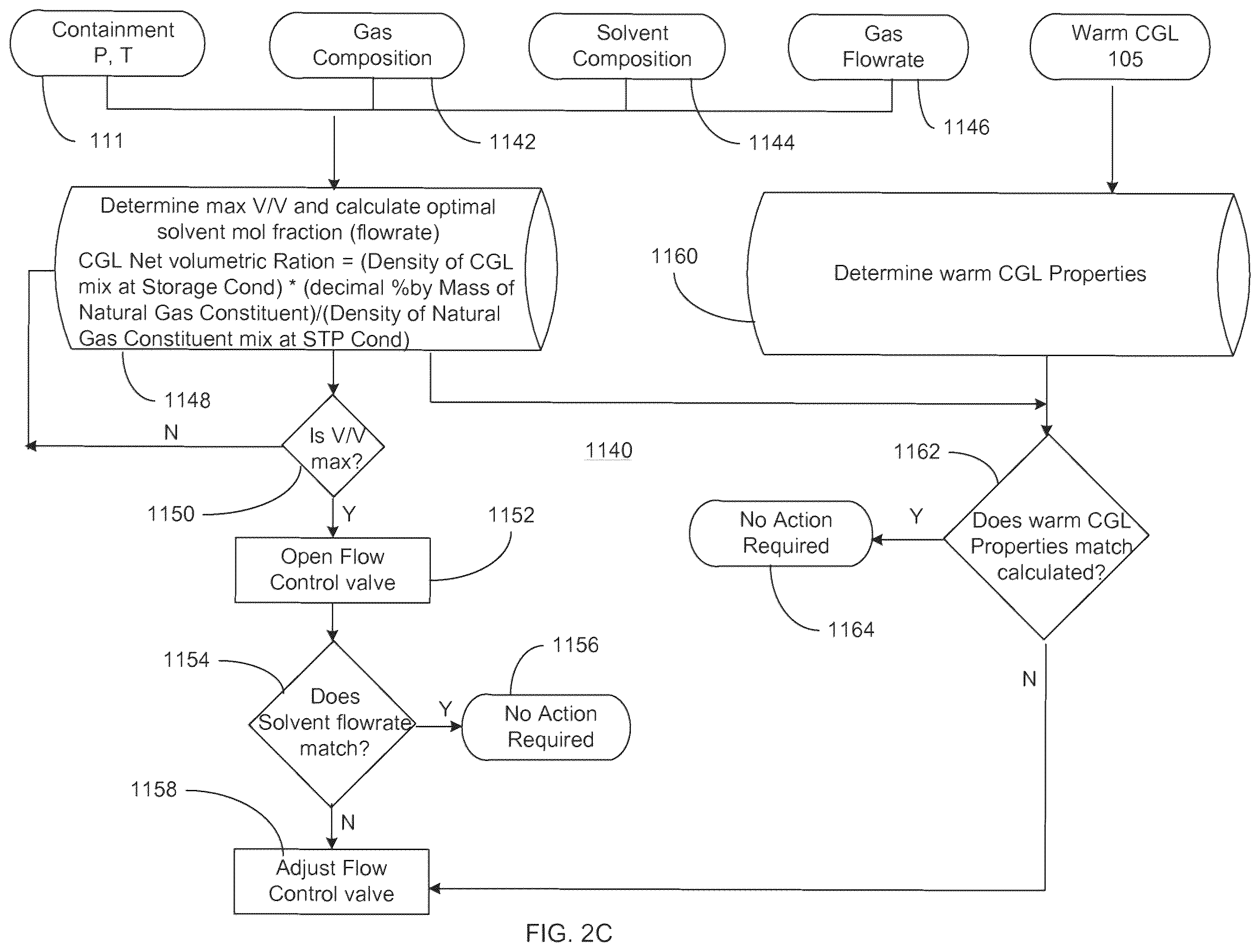 Containment P, T

Gas Composition

Solvent Composition

Gas Flowrate

Warm CGL 105

111

1142

1144

1146

Determine max V/V and calculate optimal solvent mol fraction (flowrate)
CGL Net volumetric Ration = (Density of CGL mix at Storage Cond) * (decimal %by Mass of Natural Gas Constituent)/(Density of Natural Gas Constituent mix at STP Cond)

1160

Determine warm CGL Properties

1148

N

Is V/V max?

1140

1162

1150

Y

1152

Open Flow Control valve

No Action Required

Y

Does warm CGL Properties match calculated?

1164

1154

1156

Does Solvent flowrate match?

Y

No Action Required

N

1158

N

Adjust Flow Control valve

FIG. 2C